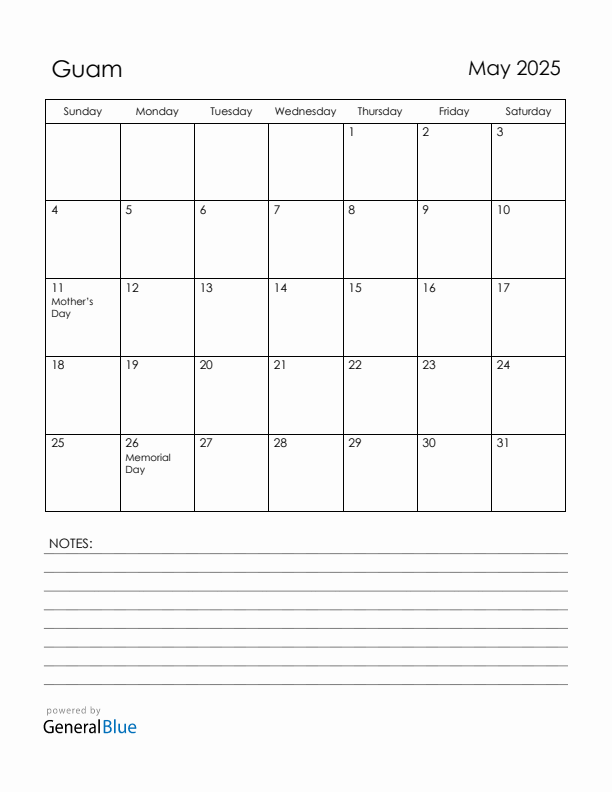 Guam

May 2025

| Sunday | Monday | Tuesday | Wednesday | Thursday | Friday | Saturday |
|---|---|---|---|---|---|---|
| | | | | 1 | 2 | 3 |
| 4 | 5 | 6 | 7 | 8 | 9 | 10 |
| 11 Mother's Day | 12 | 13 | 14 | 15 | 16 | 17 |
| 18 | 19 | 20 | 21 | 22 | 23 | 24 |
| 25 | 26 Memorial Day | 27 | 28 | 29 | 30 | 31 |

NOTES:

powered by
GeneralBlue